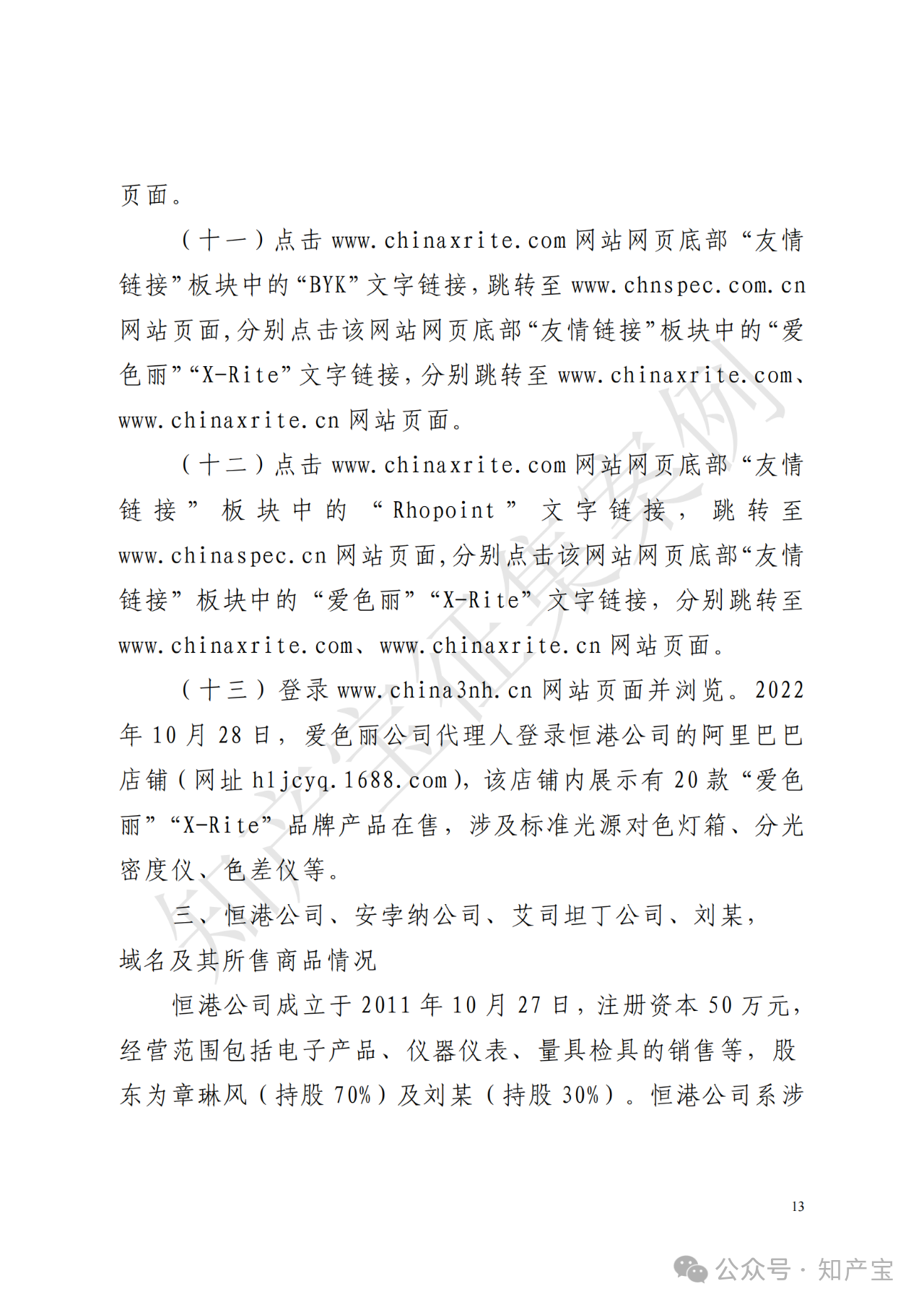 页面。

（十一）点击 www.chinaxrite.com 网站网页底部“友情链接”板块中的“BYK”文字链接，跳转至 www.chnspec.com.cn 网站页面，分别点击该网站网页底部“友情链接”板块中的“爱色丽”“X-Rite”文字链接，分别跳转至 www.chinaxrite.com、www.chinaxrite.cn 网站页面。

（十二）点击 www.chinaxrite.com 网站网页底部“友情链接”板块中的“Rhopoint”文字链接，跳转至 www.chinaspec.cn 网站页面，分别点击该网站网页底部“友情链接”板块中的“爱色丽”“X-Rite”文字链接，分别跳转至 www.chinaxrite.com、www.chinaxrite.cn 网站页面。

（十三）登录 www.china3nh.cn 网站页面并浏览。2022 年 10 月 28 日，爱色丽公司代理人登录恒港公司的阿里巴巴店铺（网址 hljcyq.1688.com），该店铺内展示有 20 款“爱色丽”“X-Rite”品牌产品在售，涉及标准光源对色灯箱、分光密度仪、色差仪等。

三、恒港公司、安孛纳公司、艾司坦丁公司、刘某，域名及其所售商品情况

恒港公司成立于 2011 年 10 月 27 日，注册资本 50 万元，经营范围包括电子产品、仪器仪表、量具检具的销售等，股东为章琳风（持股 70%）及刘某（持股 30%）。恒港公司系涉

13

知产宝征集案例

公众号 · 知产宝